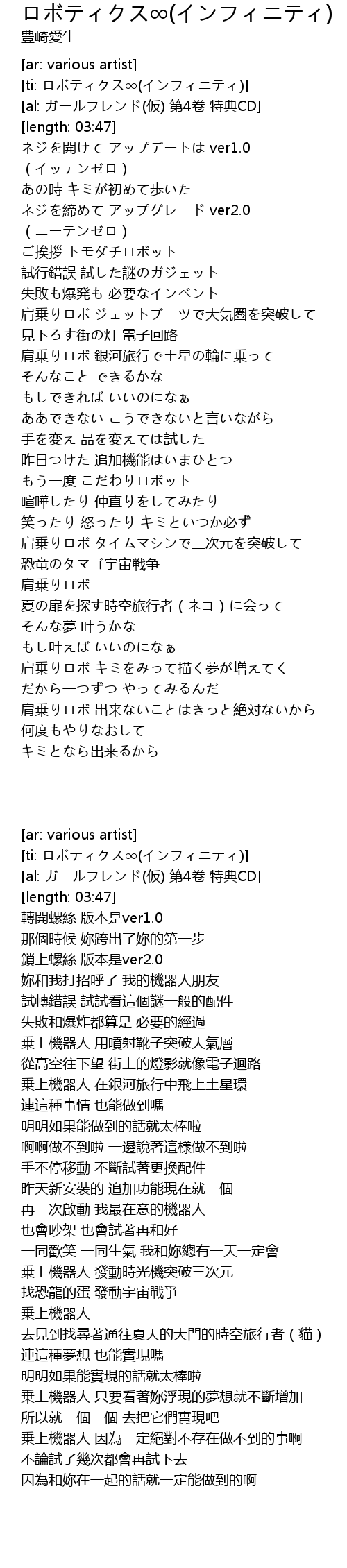 ロボティクス∞(インフィニティ)
豊崎愛生

[ar: various artist]
[ti: ロボティクス∞(インフィニティ)]
[al: ガールフレンド(仮) 第4巻 特典CD]
[length: 03:47]
ネジを開けて アップデートは ver1.0
（イッテンゼロ）
あの時 キミが初めて歩いた
ネジを締めて アップグレード ver2.0
（ニーテンゼロ）
ご挨拶 トモダチロボット
試行錯誤 試した謎のガジェット
失敗も爆発も 必要なインベント
肩乗りロボ ジェットブーツで大気圏を突破して
見下ろす街の灯 電子回路
肩乗りロボ 銀河旅行で土星の輪に乗って
そんなこと できるかな
もしできれば いいのになぁ
ああできない こうできないと言いながら
手を変え 品を変えては試した
昨日つけた 追加機能はいまひとつ
もう一度 こだわりロボット
喧嘩したり 仲直りをしてみたり
笑ったり 怒ったり キミといつか必ず
肩乗りロボ タイムマシンで三次元を突破して
恐竜のタマゴ宇宙戦争
肩乗りロボ
夏の扉を探す時空旅行者（ネコ）に会って
そんな夢 叶うかな
もし叶えば いいのになぁ
肩乗りロボ キミをみって描く夢が増えてく
だから一つずつ やってみるんだ
肩乗りロボ 出来ないことはきっと絶対ないから
何度もやりなおして
キミとなら出来るから

[ar: various artist]
[ti: ロボティクス∞(インフィニティ)]
[al: ガールフレンド(仮) 第4巻 特典CD]
[length: 03:47]
轉開螺絲 版本是ver1.0
那個時候 妳跨出了妳的第一步
鎖上螺絲 版本是ver2.0
妳和我打招呼了 我的機器人朋友
試轉錯誤 試試看這個謎一般的配件
失敗和爆炸都算是 必要的經過
乘上機器人 用噴射靴子突破大氣層
從高空往下望 街上的燈影就像電子迴路
乘上機器人 在銀河旅行中飛上土星環
連這種事情 也能做到嗎
明明如果能做到的話就太棒啦
啊啊做不到啦 一邊說著這樣做不到啦
手不停移動 不斷試著更換配件
昨天新安裝的 追加功能現在就一個
再一次啟動 我最在意的機器人
也會吵架 也會試著再和好
一同歡笑 一同生氣 我和妳總有一天一定會
乘上機器人 發動時光機突破三次元
找恐龍的蛋 發動宇宙戰爭
乘上機器人
去見到找尋著通往夏天的大門的時空旅行者（貓）
連這種夢想 也能實現嗎
明明如果能實現的話就太棒啦
乘上機器人 只要看著妳浮現的夢想就不斷增加
所以就一個一個 去把它們實現吧
乘上機器人 因為一定絕對不存在做不到的事啊
不論試了幾次都會再試下去
因為和妳在一起的話就一定能做到的啊